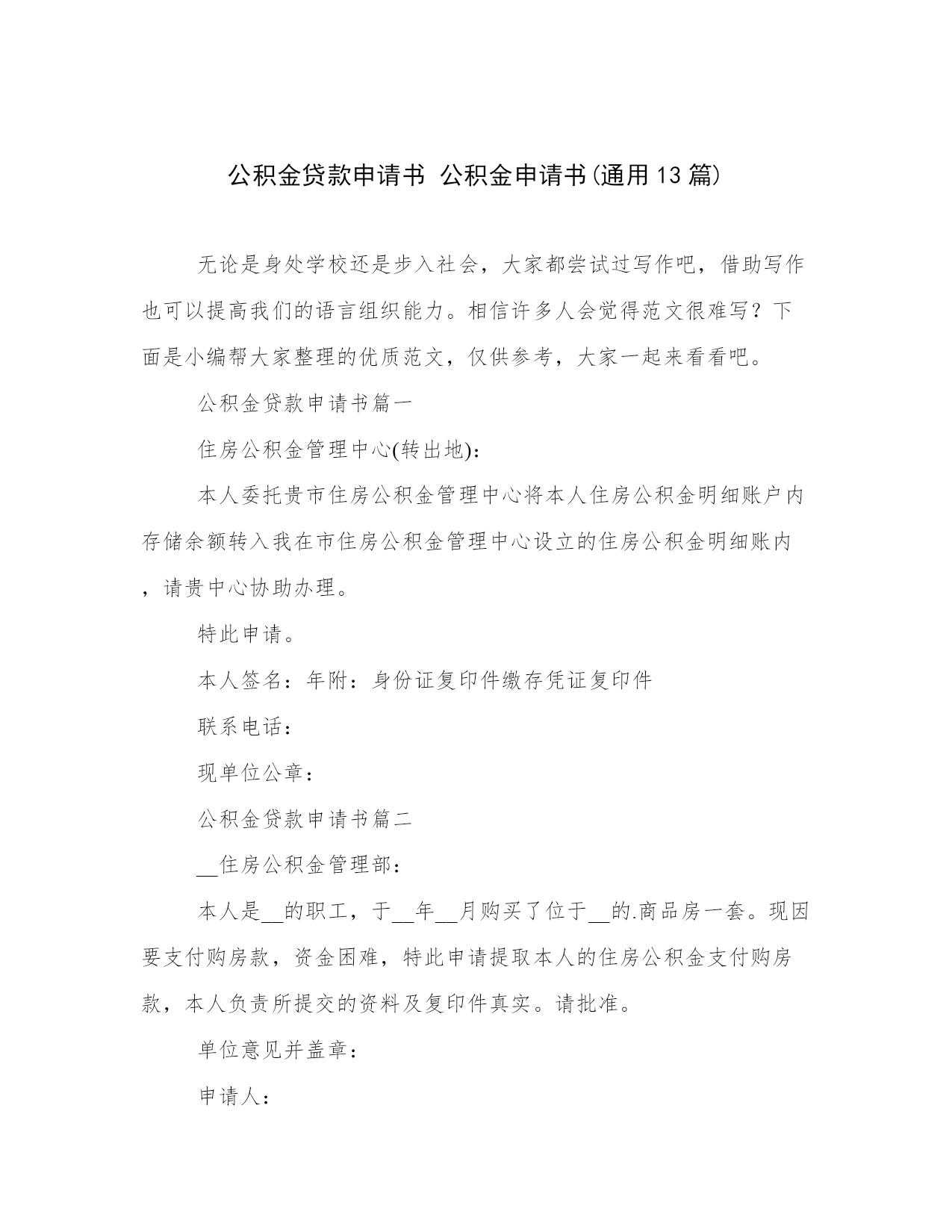 公积金贷款申请书 公积金申请书(通用13篇)

无论是身处学校还是步入社会，大家都尝试过写作吧，借助写作也可以提高我们的语言组织能力。相信许多人会觉得范文很难写？下面是小编帮大家整理的优质范文，仅供参考，大家一起来看看吧。

公积金贷款申请书篇一

住房公积金管理中心(转出地)：

本人委托贵市住房公积金管理中心将本人住房公积金明细账户内存储余额转入我在市住房公积金管理中心设立的住房公积金明细账内，请贵中心协助办理。

特此申请。

本人签名：年附：身份证复印件缴存凭证复印件

联系电话：

现单位公章：

公积金贷款申请书篇二

__住房公积金管理部：

本人是__的职工，于__年__月购买了位于__的.商品房一套。现因要支付购房款，资金困难，特此申请提取本人的住房公积金支付购房款，本人负责所提交的资料及复印件真实。请批准。

单位意见并盖章：

申请人：